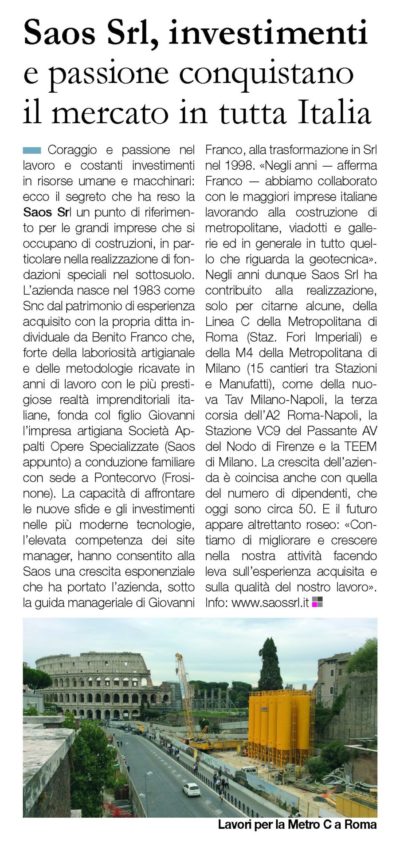 Saos Srl, investimenti e passione conquistano il mercato in tutta Italia

Coraggio e passione nel lavoro e costanti investimenti in risorse umane e macchinari: ecco il segreto che ha reso la Saos Srl un punto di riferimento per le grandi imprese che si occupano di costruzioni, in particolare nella realizzazione di fondazioni speciali nel sottosuolo. L'azienda nasce nel 1983 come Snc dal patrimonio di esperienza acquisito con la propria ditta individuale da Benito Franco che, forte della laboriosità artigianale e delle metodologie ricavate in anni di lavoro con le più prestigiose realtà imprenditoriali italiane, fonda col figlio Giovanni l'impresa artigiana Società Appalti Opere Specializzate (Saos appunto) a conduzione familiare con sede a Pontecorvo (Frosinone). La capacità di affrontare le nuove sfide e gli investimenti nelle più moderne tecnologie, l'elevata competenza dei site manager, hanno consentito alla Saos una crescita esponenziale che ha portato l'azienda, sotto la guida manageriale di Giovanni Franco, alla trasformazione in Srl nel 1998. «Negli anni — afferma Franco — abbiamo collaborato con le maggiori imprese italiane lavorando alla costruzione di metropolitane, viadotti e gallerie ed in generale in tutto quello che riguarda la geotecnica». Negli anni dunque Saos Srl ha contribuito alla realizzazione, solo per citarne alcune, della Linea C della Metropolitana di Roma (Staz. Fori Imperiali) e della M4 della Metropolitana di Milano (15 cantieri tra Stazioni e Manufatti), come della nuova Tav Milano-Napoli, la terza corsia dell'A2 Roma-Napoli, la Stazione VC9 del Passante AV del Nodo di Firenze e la TEEM di Milano. La crescita dell'azienda è coincisa anche con quella del numero di dipendenti, che oggi sono circa 50. E il futuro appare altrettanto roseo: «Contiamo di migliorare e crescere nella nostra attività facendo leva sull'esperienza acquisita e sulla qualità del nostro lavoro». Info: www.saossrl.it

Lavori per la Metro C a Roma